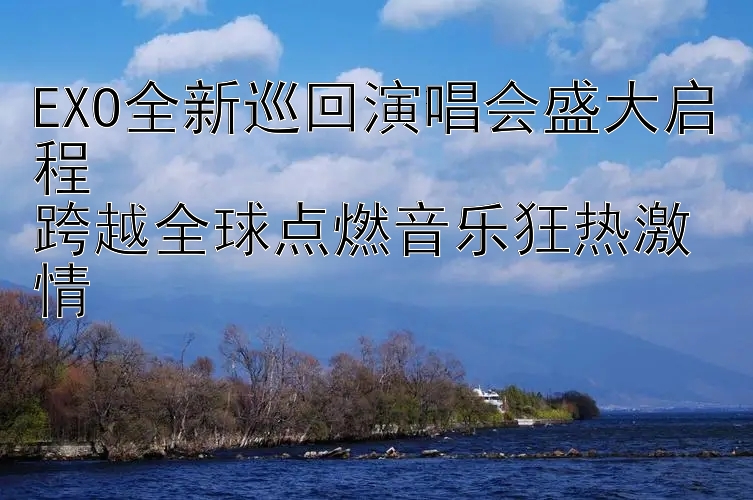 EXO全新巡回演唱会盛大启程
跨越全球点燃音乐狂热激情